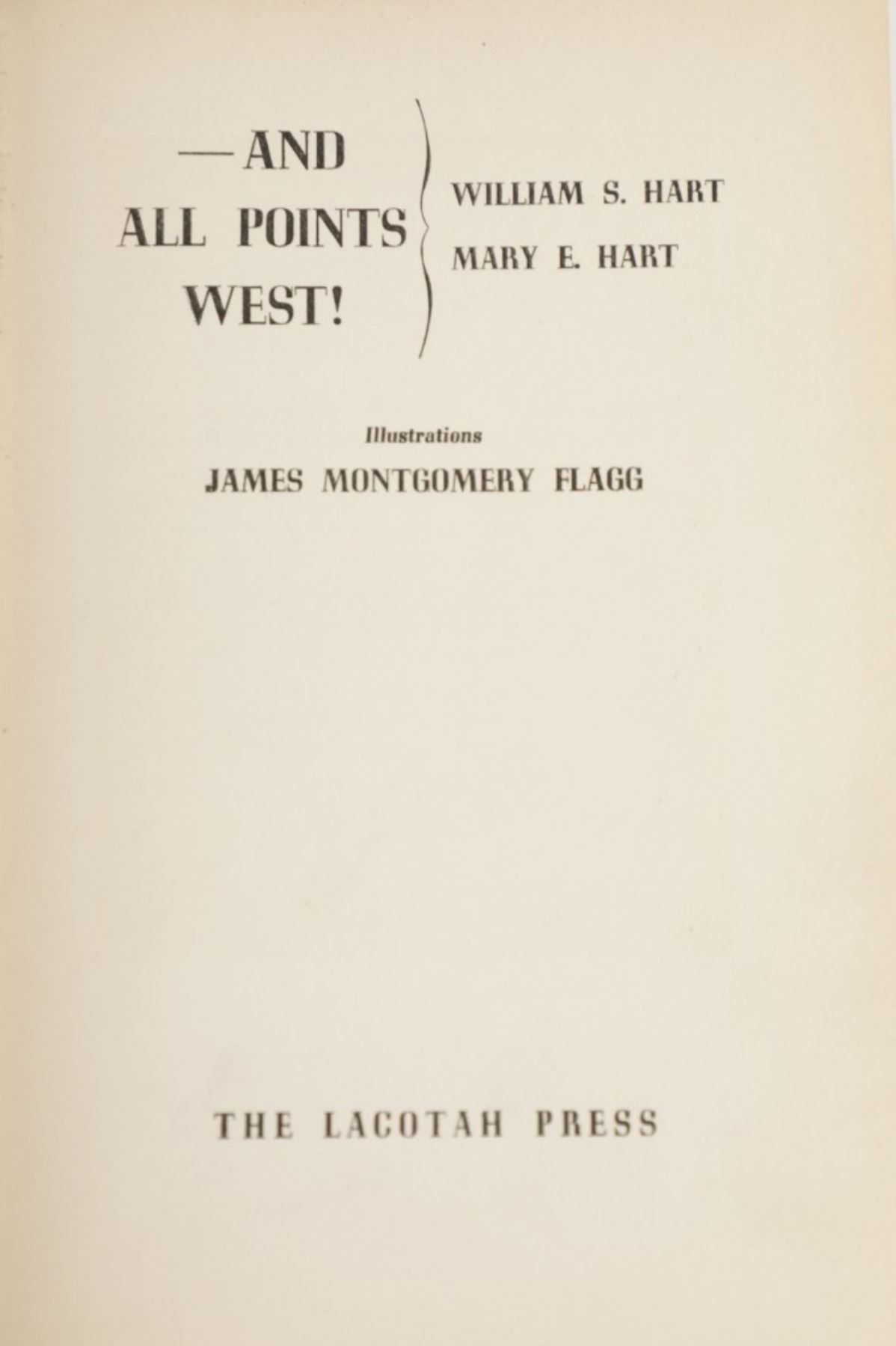 —AND
ALL POINTS
WEST!

WILLIAM S. HART
MARY E. HART

Illustrations
JAMES MONTGOMERY FLAGG

THE LACOTAH PRESS